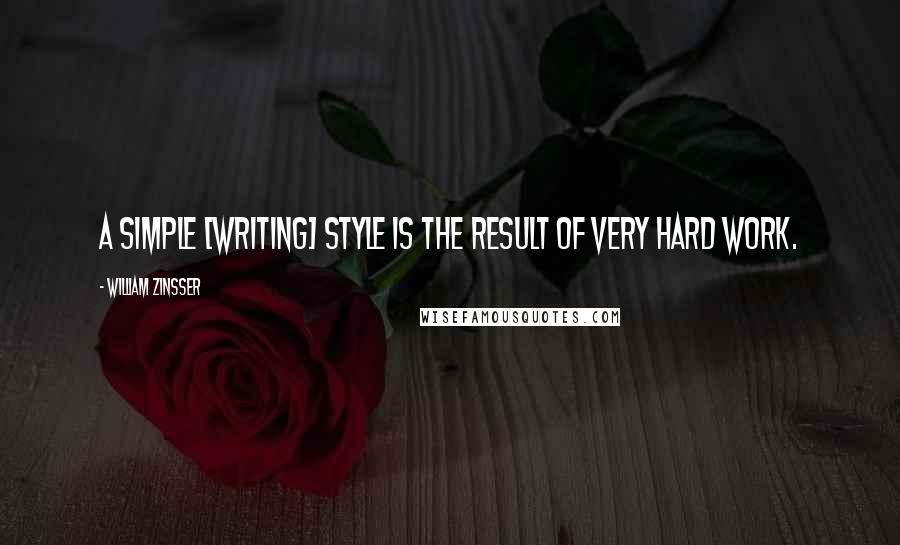 A SIMPLE [WRITING] STYLE IS THE RESULT OF VERY HARD WORK.

- WILLIAM ZINSSER

WISEFAMOUSQUOTES.COM